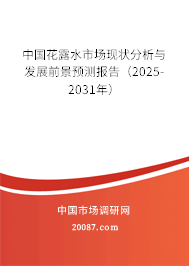 中国花露水市场现状分析与发展前景预测报告（2025-2031年）

中国市场调研网

20087.com